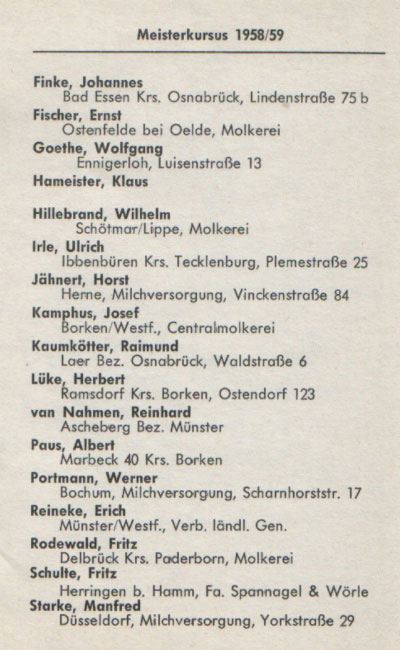 Meisterkursus 1958/59

Finke, Johannes
Bad Essen Krs. Osnabrück, Lindenstraße 75 b

Fischer, Ernst
Ostenfelde bei Oelde, Molkerei

Goethe, Wolfgang
Ennigerloh, Luisenstraße 13

Hameister, Klaus

Hillebrand, Wilhelm
Schötmar/Lippe, Molkerei

Irle, Ulrich
Ibbenbüren Krs. Tecklenburg, Plemestraße 25

Jähnert, Horst
Herne, Milchversorgung, Vinckenstraße 84

Kamphus, Josef
Borken/Westf., Centralmolkerei

Kaumkötter, Raimund
Laer Bez. Osnabrück, Waldstraße 6

Lüke, Herbert
Ramsdorf Krs. Borken, Ostendorf 123

van Nahmen, Reinhard
Ascheberg Bez. Münster

Paus, Albert
Marbeck 40 Krs. Borken

Portmann, Werner
Bochum, Milchversorgung, Scharnhorststr. 17

Reineke, Erich
Münster/Westf., Verb. ländl. Gen.

Rodewald, Fritz
Delbrück Krs. Paderborn, Molkerei

Schulte, Fritz
Herringen b. Hamm, Fa. Spannagel & Wörle

Starke, Manfred
Düsseldorf, Milchversorgung, Yorkstraße 29